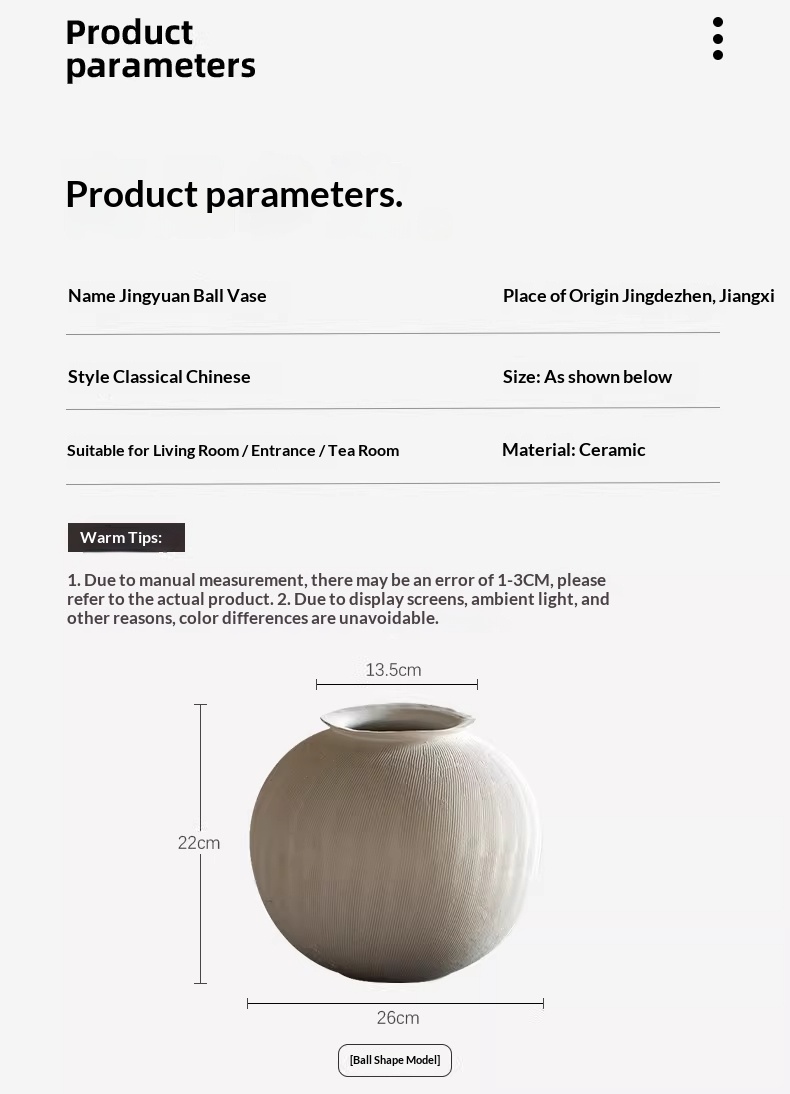 Product parameters

Product parameters.

Name Jingyuan Ball Vase

Place of Origin Jingdezhen, Jiangxi

Style Classical Chinese

Size: As shown below

Suitable for Living Room / Entrance / Tea Room

Material: Ceramic

Warm Tips:

1. Due to manual measurement, there may be an error of 1-3CM, please refer to the actual product. 2. Due to display screens, ambient light, and other reasons, color differences are unavoidable.

13.5cm

22cm

26cm

[Ball Shape Model]